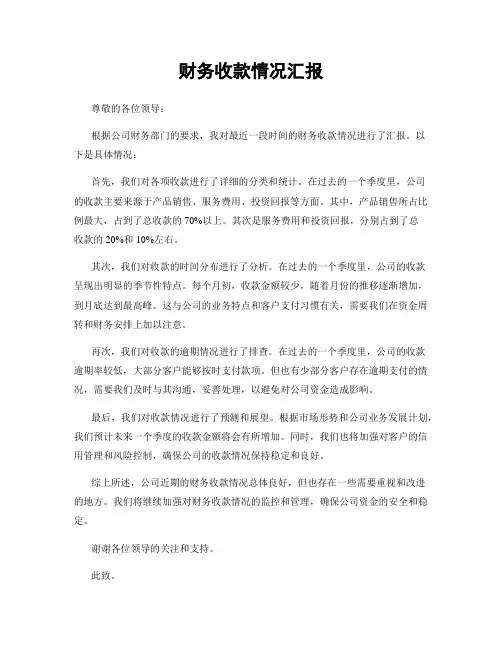 财务收款情况汇报

尊敬的各位领导：

根据公司财务部门的要求，我对最近一段时间的财务收款情况进行了汇报。以下是具体情况：

首先，我们对各项收款进行了详细的分类和统计。在过去的一个季度里，公司的收款主要来源于产品销售、服务费用、投资回报等方面。其中，产品销售所占比例最大，占到了总收款的70%以上。其次是服务费用和投资回报，分别占到了总收款的20%和10%左右。

其次，我们对收款的时间分布进行了分析。在过去的一个季度里，公司的收款呈现出明显的季节性特点。每个月初，收款金额较少，随着月份的推移逐渐增加，到月底达到最高峰。这与公司的业务特点和客户支付习惯有关，需要我们在资金周转和财务安排上加以注意。

再次，我们对收款的逾期情况进行了排查。在过去的一个季度里，公司的收款逾期率较低，大部分客户能够按时支付款项。但也有少部分客户存在逾期支付的情况，需要我们及时与其沟通，妥善处理，以避免对公司资金造成影响。

最后，我们对收款情况进行了预测和展望。根据市场形势和公司业务发展计划，我们预计未来一个季度的收款金额将会有所增加。同时，我们也将加强对客户的信用管理和风险控制，确保公司的收款情况保持稳定和良好。

综上所述，公司近期的财务收款情况总体良好，但也存在一些需要重视和改进的地方。我们将继续加强对财务收款情况的监控和管理，确保公司资金的安全和稳定。

谢谢各位领导的关注和支持。

此致。